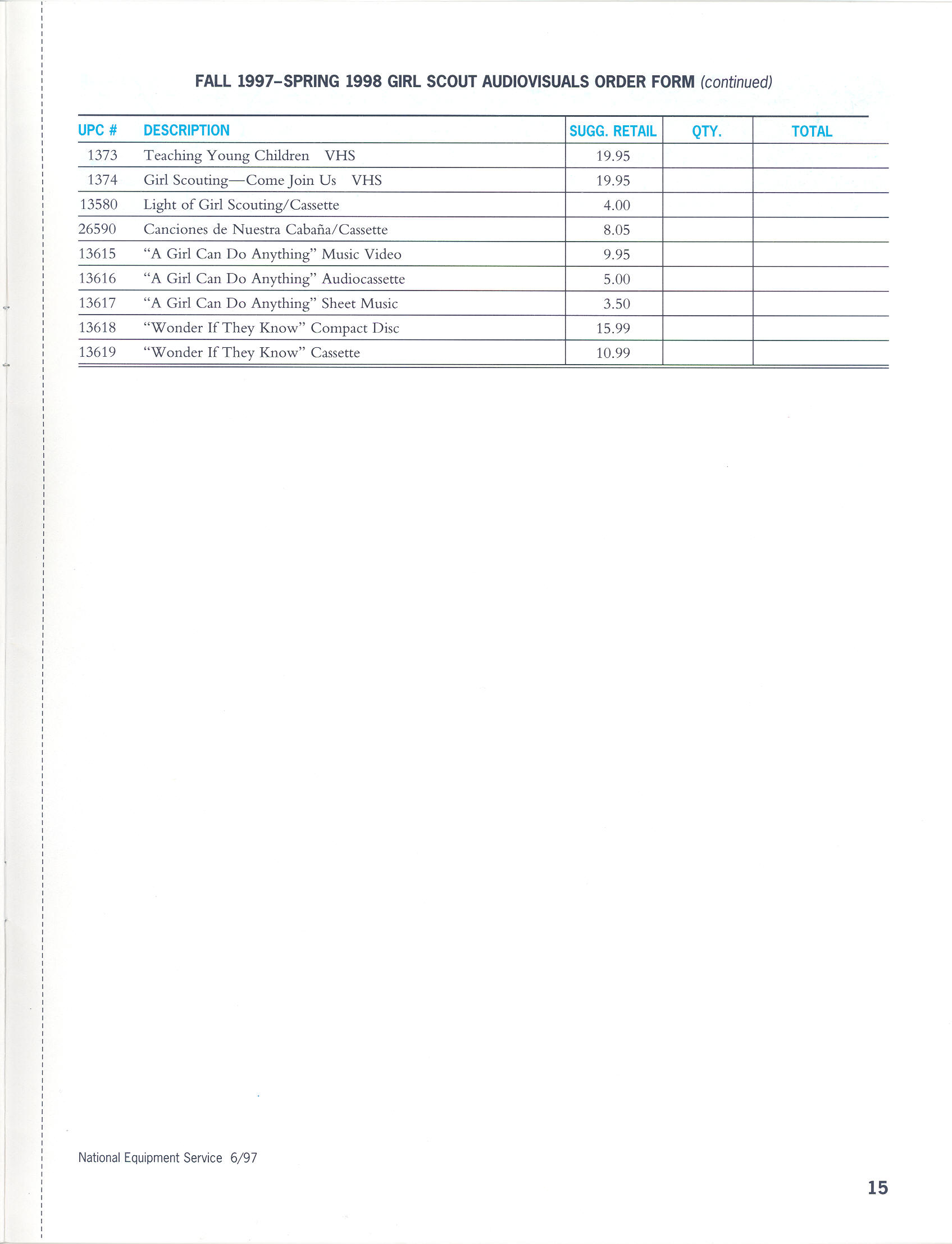 FALL 1997–SPRING 1998 GIRL SCOUT AUDIOVISUALS ORDER FORM (continued)

| UPC # | DESCRIPTION | SUGG. RETAIL | QTY. | TOTAL |
|---|---|---|---|---|
| 1373 | Teaching Young Children VHS | 19.95 | | |
| 1374 | Girl Scouting—Come Join Us VHS | 19.95 | | |
| 13580 | Light of Girl Scouting/Cassette | 4.00 | | |
| 26590 | Canciones de Nuestra Cabaña/Cassette | 8.05 | | |
| 13615 | "A Girl Can Do Anything" Music Video | 9.95 | | |
| 13616 | "A Girl Can Do Anything" Audiocassette | 5.00 | | |
| 13617 | "A Girl Can Do Anything" Sheet Music | 3.50 | | |
| 13618 | "Wonder If They Know" Compact Disc | 15.99 | | |
| 13619 | "Wonder If They Know" Cassette | 10.99 | | |

National Equipment Service 6/97

15